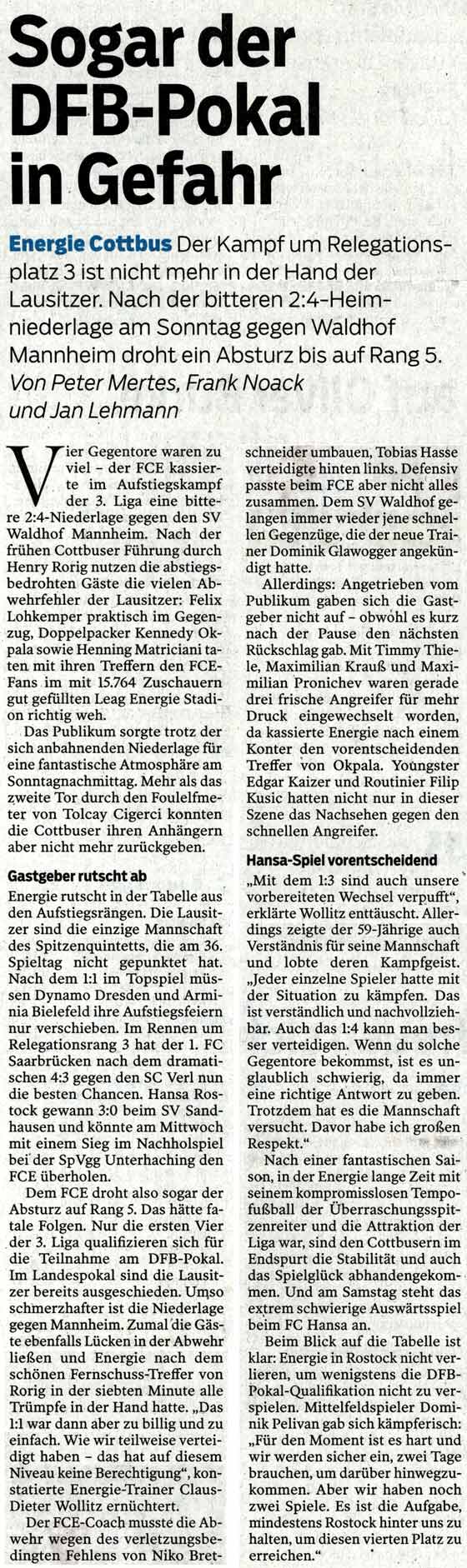 Sogar der DFB-Pokal in Gefahr

Energie Cottbus Der Kampf um Relegationsplatz 3 ist nicht mehr in der Hand der Lausitzer. Nach der bitteren 2:4-Heimniederlage am Sonntag gegen Waldhof Mannheim droht ein Absturz bis auf Rang 5.
Von Peter Mertes, Frank Noack und Jan Lehmann

Vier Gegentore waren zu viel – der FCE kassierte im Aufstiegskampf der 3. Liga eine bittere 2:4-Niederlage gegen den SV Waldhof Mannheim. Nach der frühen Cottbuser Führung durch Henry Rorig nutzen die abstiegsbedrohten Gäste die vielen Abwehrfehler der Lausitzer: Felix Lohkemper praktisch im Gegenzug, Doppelpacker Kennedy Okpala sowie Henning Matriciani taten mit ihren Treffern den FCE-Fans im mit 15.764 Zuschauern gut gefüllten Leag Energie Stadion richtig weh.

Das Publikum sorgte trotz der sich anbahnenden Niederlage für eine fantastische Atmosphäre am Sonntagnachmittag. Mehr als das zweite Tor durch den Foulelfmeter von Tolcay Cigerci konnten die Cottbuser ihren Anhängern aber nicht mehr zurückgeben.

Gastgeber rutscht ab
Energie rutscht in der Tabelle aus den Aufstiegsrängen. Die Lausitzer sind die einzige Mannschaft des Spitzenquintetts, die am 36. Spieltag nicht gepunktet hat. Nach dem 1:1 im Topspiel müssen Dynamo Dresden und Arminia Bielefeld ihre Aufstiegsfeiern nur verschieben. Im Rennen um Relegationsrang 3 hat der 1. FC Saarbrücken nach dem dramatischen 4:3 gegen den SC Verl nun die besten Chancen. Hansa Rostock gewann 3:0 beim SV Sandhausen und könnte am Mittwoch mit einem Sieg im Nachholspiel bei der SpVgg Unterhaching den FCE überholen.

Dem FCE droht also sogar der Absturz auf Rang 5. Das hätte fatale Folgen. Nur die ersten Vier der 3. Liga qualifizieren sich für die Teilnahme am DFB-Pokal. Im Landespokal sind die Lausitzer bereits ausgeschieden. Umso schmerzhafter ist die Niederlage gegen Mannheim. Zumal die Gäste ebenfalls Lücken in der Abwehr ließen und Energie nach dem schönen Fernschuss-Treffer von Rorig in der siebten Minute alle Trümpfe in der Hand hatte. „Das 1:1 war dann aber zu billig und zu einfach. Wie wir teilweise verteidigt haben – das hat auf diesem Niveau keine Berechtigung“, konstatierte Energie-Trainer Claus-Dieter Wollitz ernüchtert.

Der FCE-Coach musste die Abwehr wegen des verletzungsbedingten Fehlens von Niko Bretschneider umbauen, Tobias Hasse verteidigte hinten links. Defensiv passte beim FCE aber nicht alles zusammen. Dem SV Waldhof gelangen immer wieder jene schnellen Gegenzüge, die der neue Trainer Dominik Glawogger angekündigt hatte.

Allerdings: Angetrieben vom Publikum gaben sich die Gastgeber nicht auf – obwohl es kurz nach der Pause den nächsten Rückschlag gab. Mit Timmy Thiele, Maximilian Krauß und Maximilian Pronichev waren gerade drei frische Angreifer für mehr Druck eingewechselt worden, da kassierte Energie nach einem Konter den vorentscheidenden Treffer von Okpala. Youngster Edgar Kaizer und Routinier Filip Kusic hatten nicht nur in dieser Szene das Nachsehen gegen den schnellen Angreifer.

Hansa-Spiel vorentscheidend
„Mit dem 1:3 sind auch unsere vorbereiteten Wechsel verpufft“, erklärte Wollitz enttäuscht. Allerdings zeigte der 59-Jährige auch Verständnis für seine Mannschaft und lobte deren Kampfgeist. „Jeder einzelne Spieler hatte mit der Situation zu kämpfen. Das ist verständlich und nachvollziehbar. Auch das 1:4 kann man besser verteidigen. Wenn du solche Gegentore bekommst, ist es unglaublich schwierig, da immer eine richtige Antwort zu geben. Trotzdem hat es die Mannschaft versucht. Davor habe ich großen Respekt.“

Nach einer fantastischen Saison, in der Energie lange Zeit mit seinem kompromisslosen Tempofußball der Überraschungsspitzenreiter und die Attraktion der Liga war, sind den Cottbusern im Endspurt die Stabilität und auch das Spielglück abhandengekommen. Und am Samstag steht das extrem schwierige Auswärtsspiel beim FC Hansa an.

Beim Blick auf die Tabelle ist klar: Energie in Rostock nicht verlieren, um wenigstens die DFB-Pokal-Qualifikation nicht zu verspielen. Mittelfeldspieler Dominik Pelivan gab sich kämpferisch: „Für den Moment ist es hart und wir werden sicher ein, zwei Tage brauchen, um darüber hinwegzukommen. Aber wir haben noch zwei Spiele. Es ist die Aufgabe, mindestens Rostock hinter uns zu halten, um diesen vierten Platz zu erreichen.“